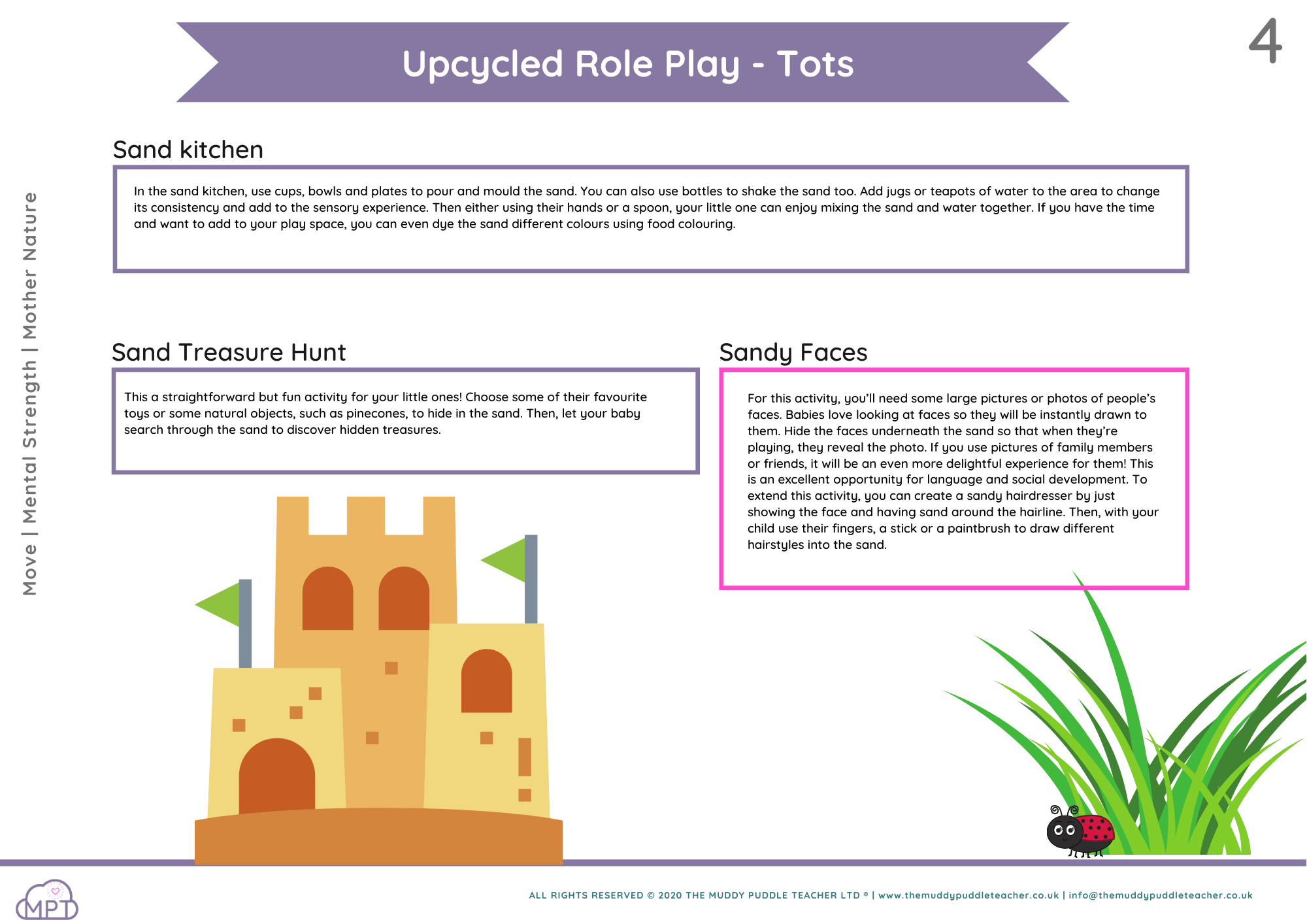 Upcycled Role Play - Tots

4

Move | Mental Strength | Mother Nature

Sand kitchen

In the sand kitchen, use cups, bowls and plates to pour and mould the sand. You can also use bottles to shake the sand too. Add jugs or teapots of water to the area to change its consistency and add to the sensory experience. Then either using their hands or a spoon, your little one can enjoy mixing the sand and water together. If you have the time and want to add to your play space, you can even dye the sand different colours using food colouring.

Sand Treasure Hunt

This a straightforward but fun activity for your little ones! Choose some of their favourite toys or some natural objects, such as pinecones, to hide in the sand. Then, let your baby search through the sand to discover hidden treasures.

Sandy Faces

For this activity, you'll need some large pictures or photos of people's faces. Babies love looking at faces so they will be instantly drawn to them. Hide the faces underneath the sand so that when they're playing, they reveal the photo. If you use pictures of family members or friends, it will be an even more delightful experience for them! This is an excellent opportunity for language and social development. To extend this activity, you can create a sandy hairdresser by just showing the face and having sand around the hairline. Then, with your child use their fingers, a stick or a paintbrush to draw different hairstyles into the sand.

MPT

ALL RIGHTS RESERVED © 2020 THE MUDDY PUDDLE TEACHER LTD ® | www.themuddypuddleteacher.co.uk | info@themuddypuddleteacher.co.uk